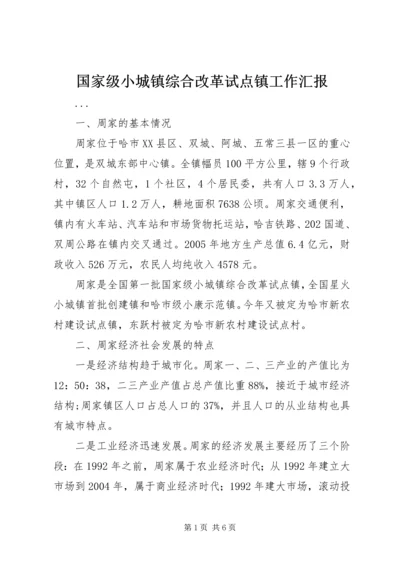 国家级小城镇综合改革试点镇工作汇报

...

一、周家的基本情况

周家位于哈市XX县区、双城、阿城、五常三县一区的重心位置，是双城东部中心镇。全镇幅员100平方公里，辖9个行政村，32个自然屯，1个社区，4个居民委，共有人口3.3万人，其中镇区人口1.2万人，耕地面积7638公顷。周家交通便利，镇内有火车站、汽车站和市场货物托运站，哈吉铁路、202国道、双周公路在镇内交叉通过。2005年地方生产总值6.4亿元，财政收入526万元，农民人均纯收入4578元。

周家是全国第一批国家级小城镇综合改革试点镇，全国星火小城镇首批创建镇和哈市级小康示范镇。今年又被定为哈市新农村建设试点镇，东跃村被定为哈市新农村建设试点村。

二、周家经济社会发展的特点

一是经济结构趋于城市化。周家一、二、三产业的产值比为12：50：38，二三产业产值占总产值比重88%，接近于城市经济结构；周家镇区人口占总人口的37%，并且人口的从业结构也具有城市特点。

二是工业经济迅速发展。周家的经济发展主要经历了三个阶段：在1992年之前，周家属于农业经济时代；从1992年建立大市场到2004年，属于商业经济时代；1992年建大市场，滚动投

第1页 共6页